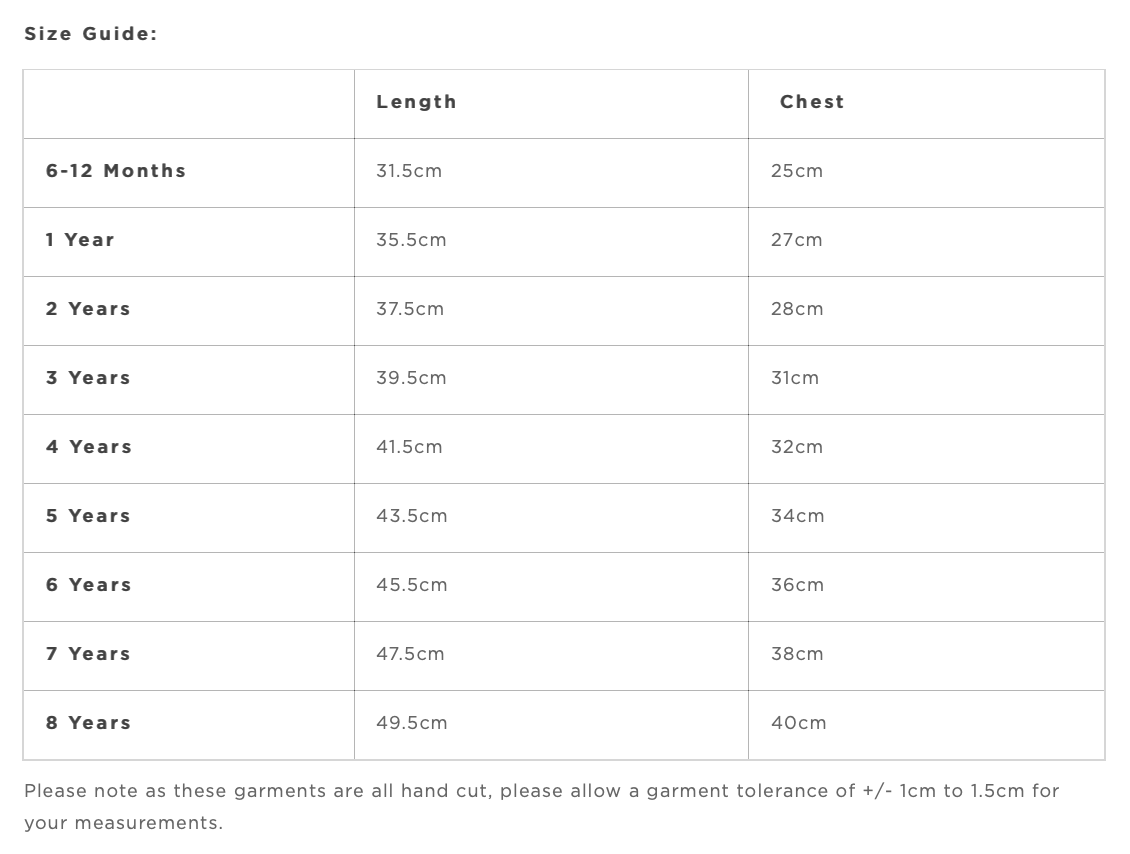 Size Guide:

| | Length | Chest |
|---|---|---|
| 6-12 Months | 31.5cm | 25cm |
| 1 Year | 35.5cm | 27cm |
| 2 Years | 37.5cm | 28cm |
| 3 Years | 39.5cm | 31cm |
| 4 Years | 41.5cm | 32cm |
| 5 Years | 43.5cm | 34cm |
| 6 Years | 45.5cm | 36cm |
| 7 Years | 47.5cm | 38cm |
| 8 Years | 49.5cm | 40cm |

Please note as these garments are all hand cut, please allow a garment tolerance of +/- 1cm to 1.5cm for your measurements.